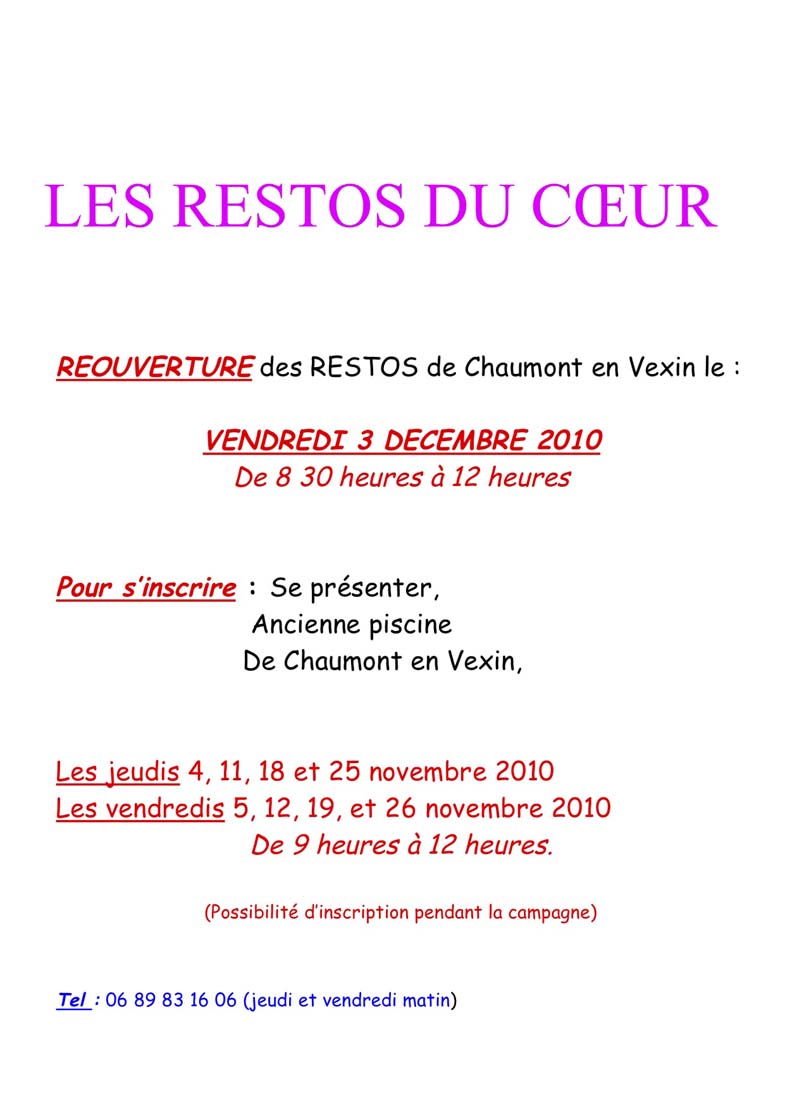 LES RESTOS DU CŒUR

REOUVERTURE des RESTOS de Chaumont en Vexin le :

VENDREDI 3 DECEMBRE 2010
De 8 30 heures à 12 heures

Pour s'inscrire : Se présenter,
Ancienne piscine
De Chaumont en Vexin,

Les jeudis 4, 11, 18 et 25 novembre 2010
Les vendredis 5, 12, 19, et 26 novembre 2010
De 9 heures à 12 heures.

(Possibilité d'inscription pendant la campagne)

Tel : 06 89 83 16 06 (jeudi et vendredi matin)